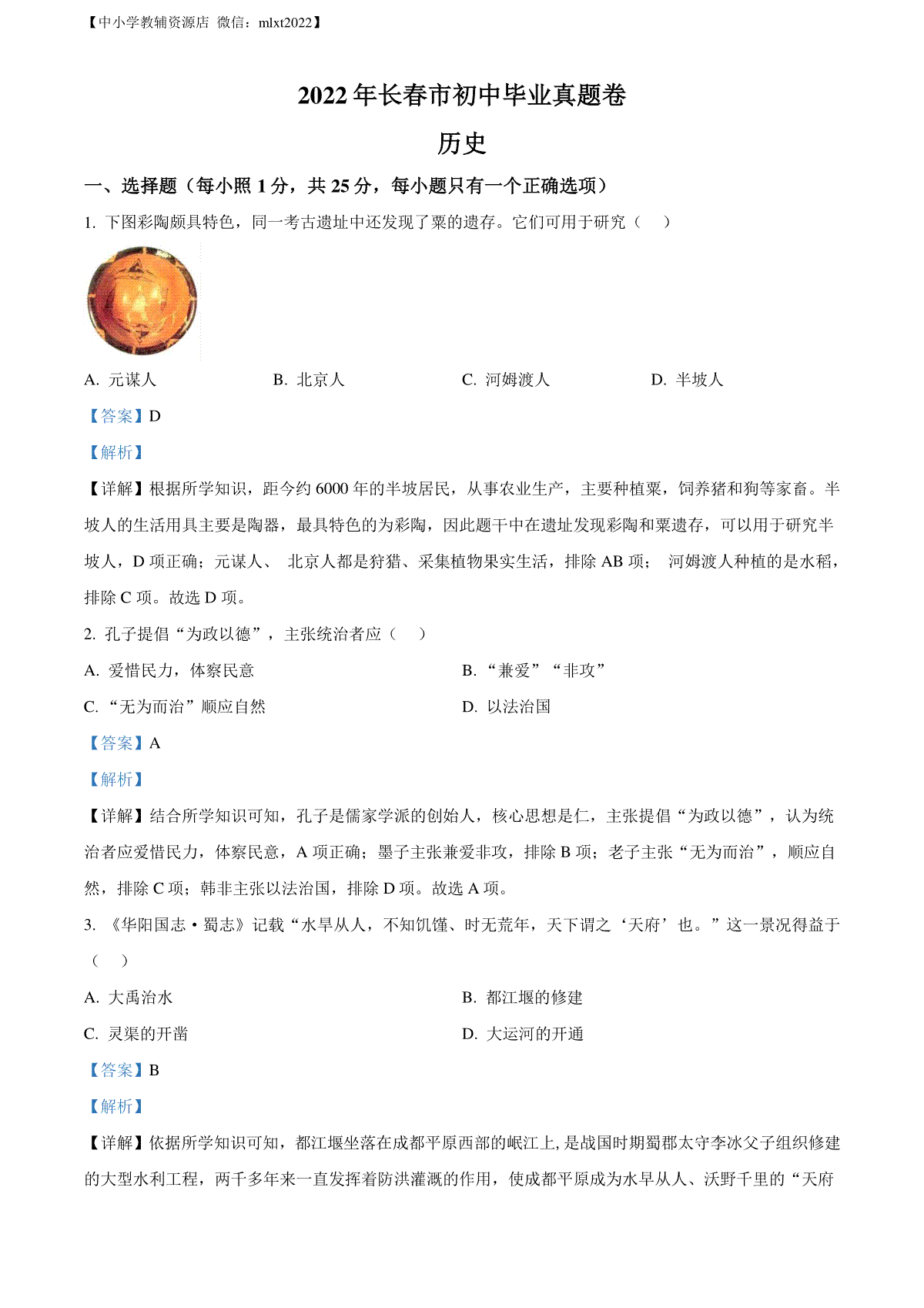 【中小学教辅资源店 微信：mlxt2022】

2022 年长春市初中毕业真题卷

历史

一、选择题（每小照 1 分，共 25 分，每小题只有一个正确选项）

1. 下图彩陶颇具特色，同一考古遗址中还发现了粟的遗存。它们可用于研究（　）

A. 元谋人　　B. 北京人　　C. 河姆渡人　　D. 半坡人

【答案】D

【解析】

【详解】根据所学知识，距今约 6000 年的半坡居民，从事农业生产，主要种植粟，饲养猪和狗等家畜。半坡人的生活用具主要是陶器，最具特色的为彩陶，因此题干中在遗址发现彩陶和粟遗存，可以用于研究半坡人，D 项正确；元谋人、 北京人都是狩猎、采集植物果实生活，排除 AB 项； 河姆渡人种植的是水稻，排除 C 项。故选 D 项。

2. 孔子提倡“为政以德”，主张统治者应（　）

A. 爱惜民力，体察民意　　B. “兼爱”“非攻”

C. “无为而治”顺应自然　　D. 以法治国

【答案】A

【解析】

【详解】结合所学知识可知，孔子是儒家学派的创始人，核心思想是仁，主张提倡“为政以德”，认为统治者应爱惜民力，体察民意，A 项正确；墨子主张兼爱非攻，排除 B 项；老子主张“无为而治”，顺应自然，排除 C 项；韩非主张以法治国，排除 D 项。故选 A 项。

3. 《华阳国志·蜀志》记载“水旱从人，不知饥馑、时无荒年，天下谓之‘天府’也。”这一景况得益于（　）

A. 大禹治水　　B. 都江堰的修建

C. 灵渠的开凿　　D. 大运河的开通

【答案】B

【解析】

【详解】依据所学知识可知，都江堰坐落在成都平原西部的岷江上，是战国时期蜀郡太守李冰父子组织修建的大型水利工程，两千多年来一直发挥着防洪灌溉的作用，使成都平原成为水旱从人、沃野千里的“天府